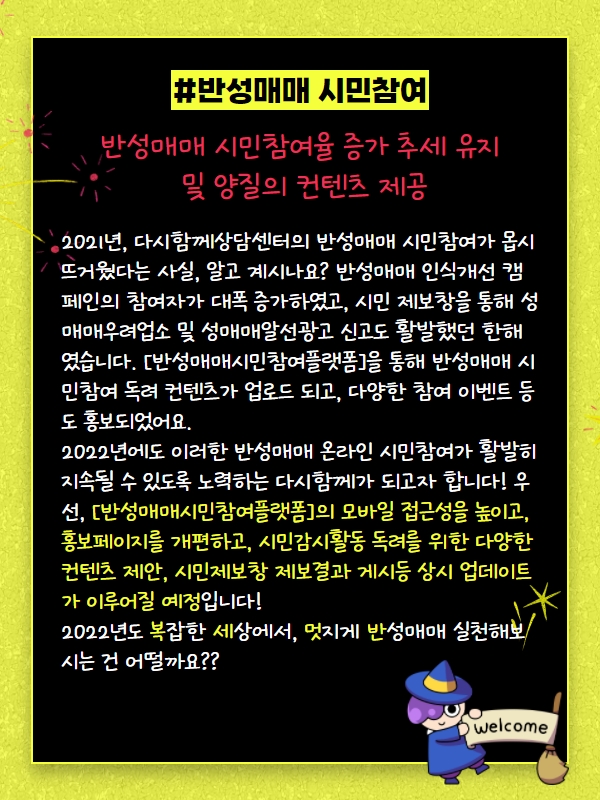 #반성매매 시민참여

반성매매 시민참여율 증가 추세 유지 및 양질의 컨텐츠 제공

2021년, 다시함께상담센터의 반성매매 시민참여가 몹시 뜨거웠다는 사실, 알고 계시나요? 반성매매 인식개선 캠페인의 참여자가 대폭 증가하였고, 시민 제보창을 통해 성매매우려업소 및 성매매알선광고 신고도 활발했던 한해였습니다. [반성매매시민참여플랫폼]을 통해 반성매매 시민참여 독려 컨텐츠가 업로드 되고, 다양한 참여 이벤트 등도 홍보되었어요.
2022년에도 이러한 반성매매 온라인 시민참여가 활발히 지속될 수 있도록 노력하는 다시함께가 되고자 합니다! 우선, [반성매매시민참여플랫폼]의 모바일 접근성을 높이고, 홍보페이지를 개편하고, 시민감시활동 독려를 위한 다양한 컨텐츠 제안, 시민제보창 제보결과 게시등 상시 업데이트가 이루어질 예정입니다!
2022년도 복잡한 세상에서, 멋지게 반성매매 실천해보시는 건 어떨까요??

welcome